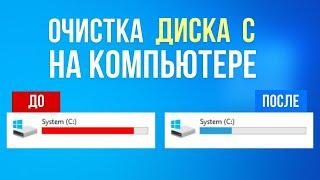 ОЧИСТКА ДИСКА С
НА КОМПЬЮТЕРЕ

ДО

System (C:)

ПОСЛЕ

System (C:)